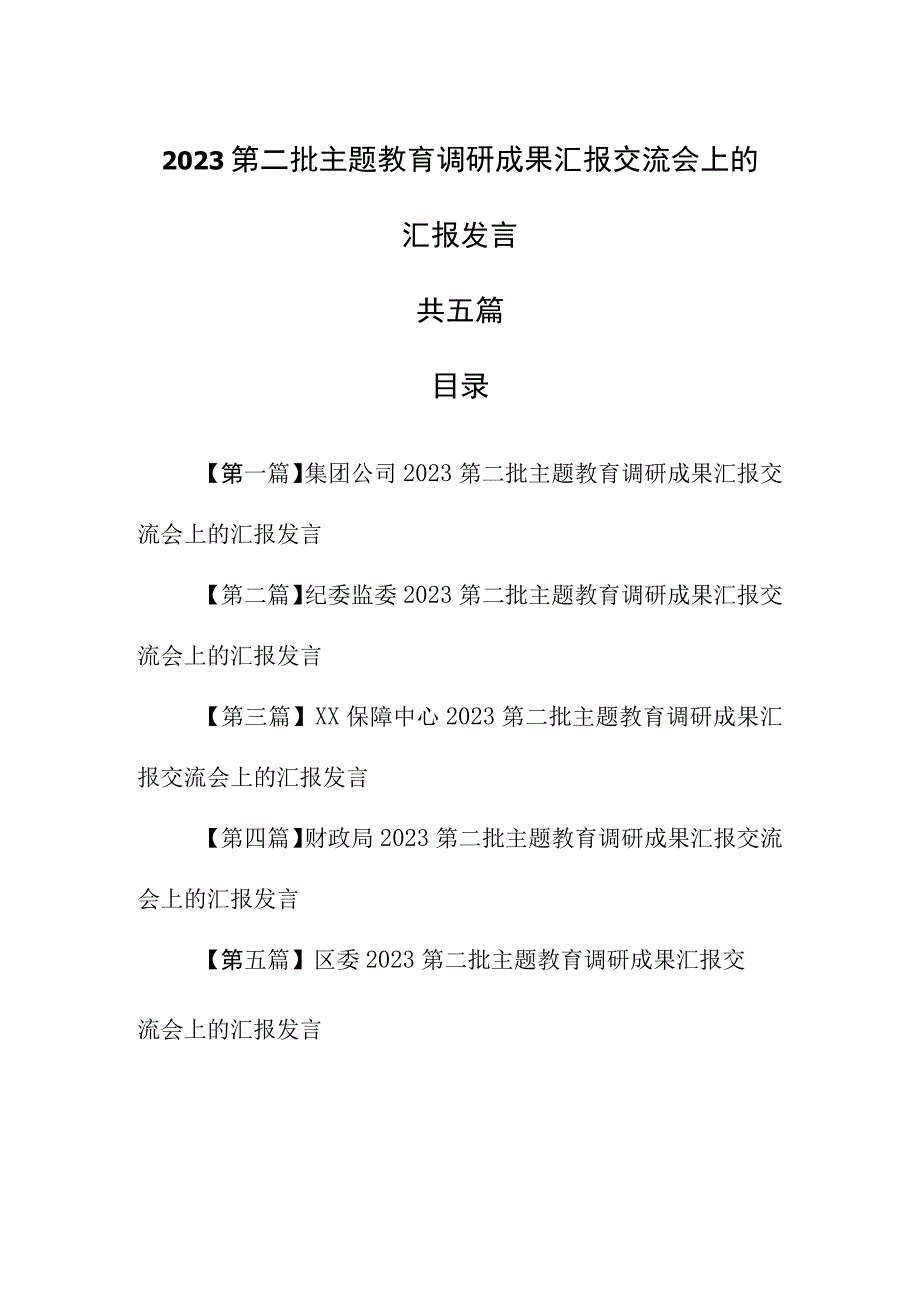 2023第二批主题教育调研成果汇报交流会上的汇报发言

共五篇

目录

【第一篇】集团公司2023第二批主题教育调研成果汇报交流会上的汇报发言

【第二篇】纪委监委2023第二批主题教育调研成果汇报交流会上的汇报发言

【第三篇】XX保障中心2023第二批主题教育调研成果汇报交流会上的汇报发言

【第四篇】财政局2023第二批主题教育调研成果汇报交流会上的汇报发言

【第五篇】区委2023第二批主题教育调研成果汇报交流会上的汇报发言